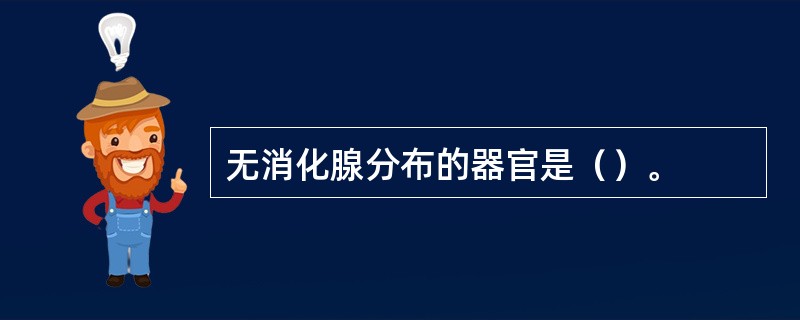 无消化腺分布的器官是（）。